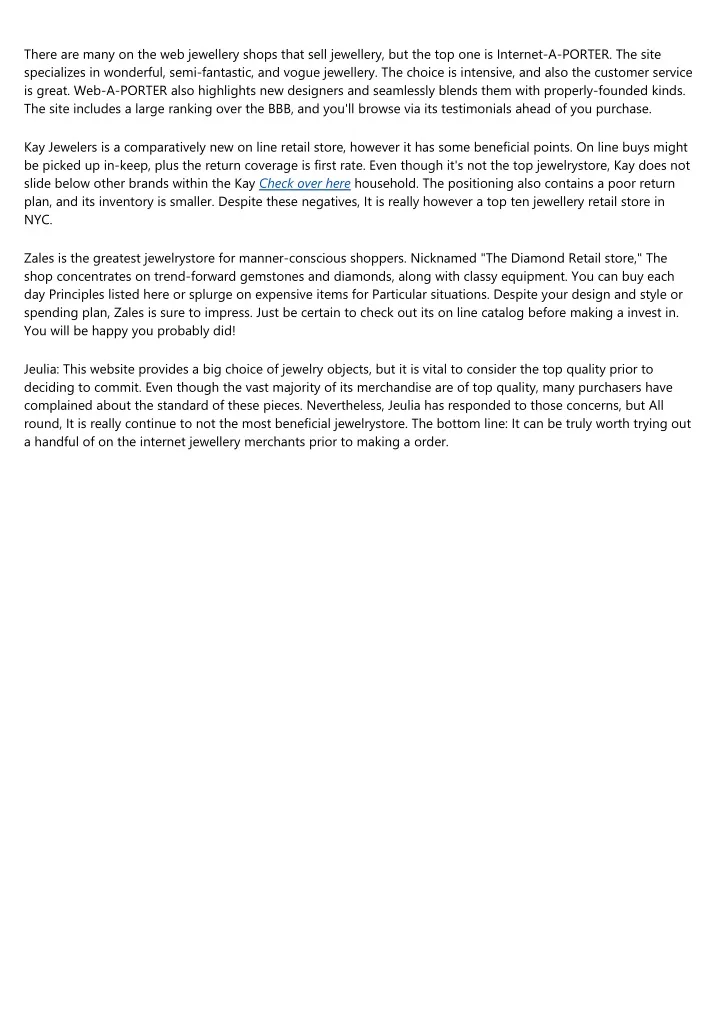 There are many on the web jewellery shops that sell jewellery, but the top one is Internet-A-PORTER. The site specializes in wonderful, semi-fantastic, and vogue jewellery. The choice is intensive, and also the customer service is great. Web-A-PORTER also highlights new designers and seamlessly blends them with properly-founded kinds. The site includes a large ranking over the BBB, and you'll browse via its testimonials ahead of you purchase.

Kay Jewelers is a comparatively new on line retail store, however it has some beneficial points. On line buys might be picked up in-keep, plus the return coverage is first rate. Even though it's not the top jewelrystore, Kay does not slide below other brands within the Kay Check over here household. The positioning also contains a poor return plan, and its inventory is smaller. Despite these negatives, It is really however a top ten jewellery retail store in NYC.

Zales is the greatest jewelrystore for manner-conscious shoppers. Nicknamed "The Diamond Retail store," The shop concentrates on trend-forward gemstones and diamonds, along with classy equipment. You can buy each day Principles listed here or splurge on expensive items for Particular situations. Despite your design and style or spending plan, Zales is sure to impress. Just be certain to check out its on line catalog before making a invest in. You will be happy you probably did!

Jeulia: This website provides a big choice of jewelry objects, but it is vital to consider the top quality prior to deciding to commit. Even though the vast majority of its merchandise are of top quality, many purchasers have complained about the standard of these pieces. Nevertheless, Jeulia has responded to those concerns, but All round, It is really continue to not the most beneficial jewelrystore. The bottom line: It can be truly worth trying out a handful of on the internet jewellery merchants prior to making a order.